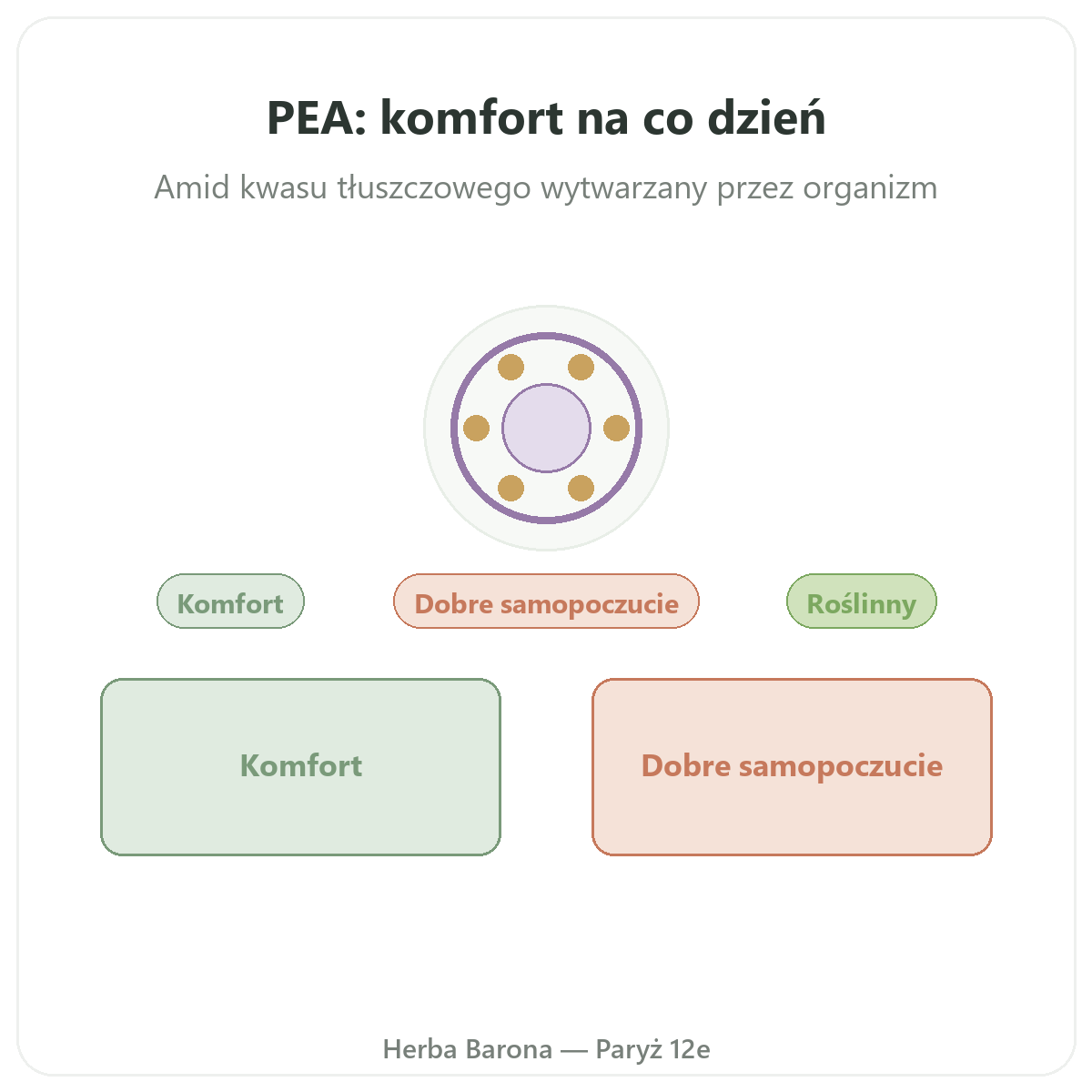 PEA: komfort na co dzień

Amid kwasu tłuszczowego wytwarzany przez organizm

Komfort

Dobre samopoczucie

Roślinny

Komfort

Dobre samopoczucie

Herba Barona — Paryż 12e